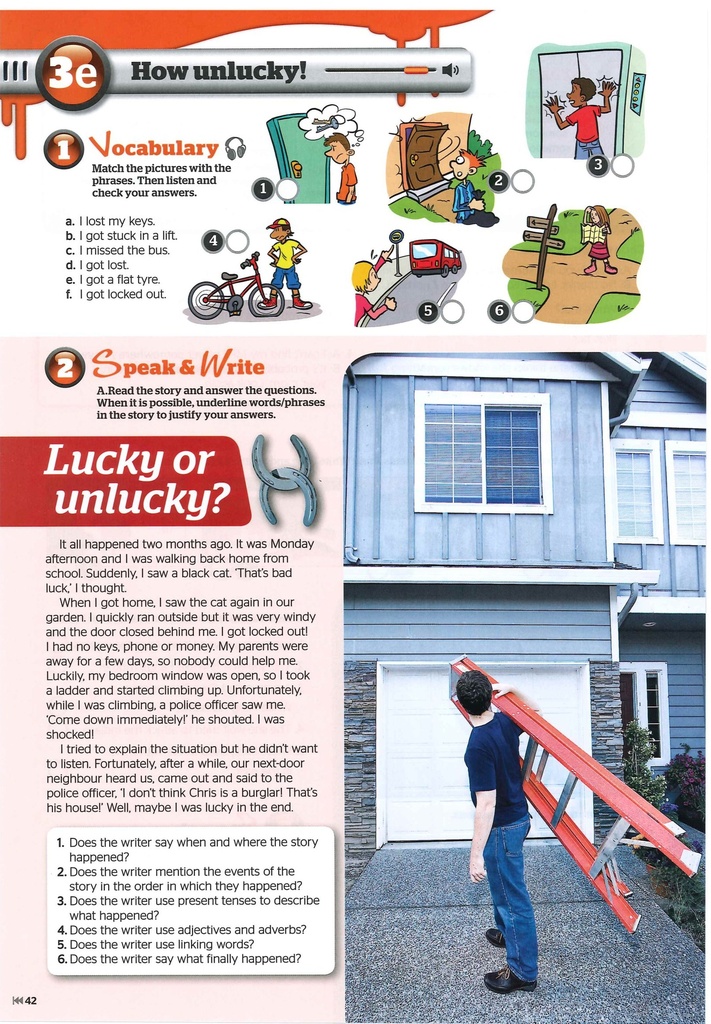 3e How unlucky!

1 Vocabulary
Match the pictures with the phrases. Then listen and check your answers.

a. I lost my keys.
b. I got stuck in a lift.
c. I missed the bus.
d. I got lost.
e. I got a flat tyre.
f. I got locked out.

1 2 3 4 5 6

2 Speak & Write
A. Read the story and answer the questions. When it is possible, underline words/phrases in the story to justify your answers.

Lucky or unlucky?

It all happened two months ago. It was Monday afternoon and I was walking back home from school. Suddenly, I saw a black cat. 'That's bad luck,' I thought.

When I got home, I saw the cat again in our garden. I quickly ran outside but it was very windy and the door closed behind me. I got locked out! I had no keys, phone or money. My parents were away for a few days, so nobody could help me. Luckily, my bedroom window was open, so I took a ladder and started climbing up. Unfortunately, while I was climbing, a police officer saw me. 'Come down immediately!' he shouted. I was shocked!

I tried to explain the situation but he didn't want to listen. Fortunately, after a while, our next-door neighbour heard us, came out and said to the police officer, 'I don't think Chris is a burglar! That's his house!' Well, maybe I was lucky in the end.

1. Does the writer say when and where the story happened?
2. Does the writer mention the events of the story in the order in which they happened?
3. Does the writer use present tenses to describe what happened?
4. Does the writer use adjectives and adverbs?
5. Does the writer use linking words?
6. Does the writer say what finally happened?

42